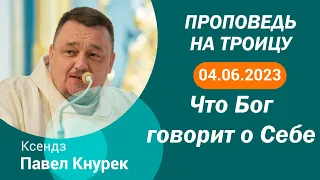 ПРОПОВЕДЬ НА ТРОИЦУ

04.06.2023

Что Бог говорит о Себе

Ксендз
Павел Кнурек